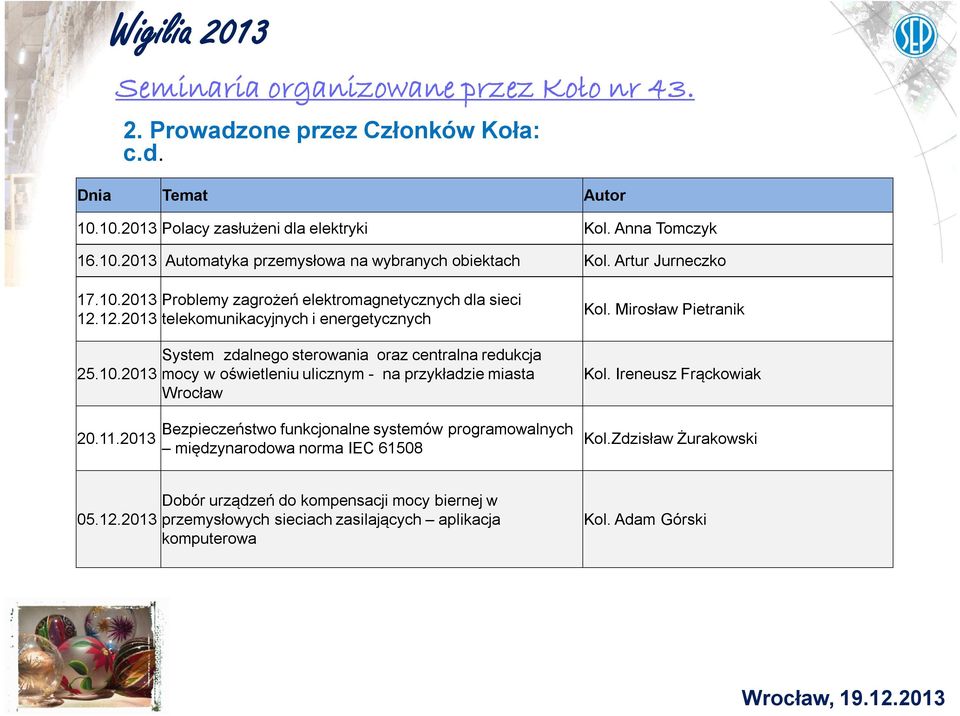 Wigilia 2013

SEP

Seminaria organizowane przez Koło nr 43.

2. Prowadzone przez Członków Koła: c.d.

| Dnia | Temat | Autor |
|---|---|---|
| 10.10.2013 | Polacy zasłużeni dla elektryki | Kol. Anna Tomczyk |
| 16.10.2013 | Automatyka przemysłowa na wybranych obiektach | Kol. Artur Jurneczko |
| 17.10.2013 12.12.2013 | Problemy zagrożeń elektromagnetycznych dla sieci telekomunikacyjnych i energetycznych | Kol. Mirosław Pietranik |
| 25.10.2013 | System zdalnego sterowania oraz centralna redukcja mocy w oświetleniu ulicznym - na przykładzie miasta Wrocław | Kol. Ireneusz Frąckowiak |
| 20.11.2013 | Bezpieczeństwo funkcjonalne systemów programowalnych – międzynarodowa norma IEC 61508 | Kol.Zdzisław Żurakowski |
| 05.12.2013 | Dobór urządzeń do kompensacji mocy biernej w przemysłowych sieciach zasilających – aplikacja komputerowa | Kol. Adam Górski |

Wrocław, 19.12.2013